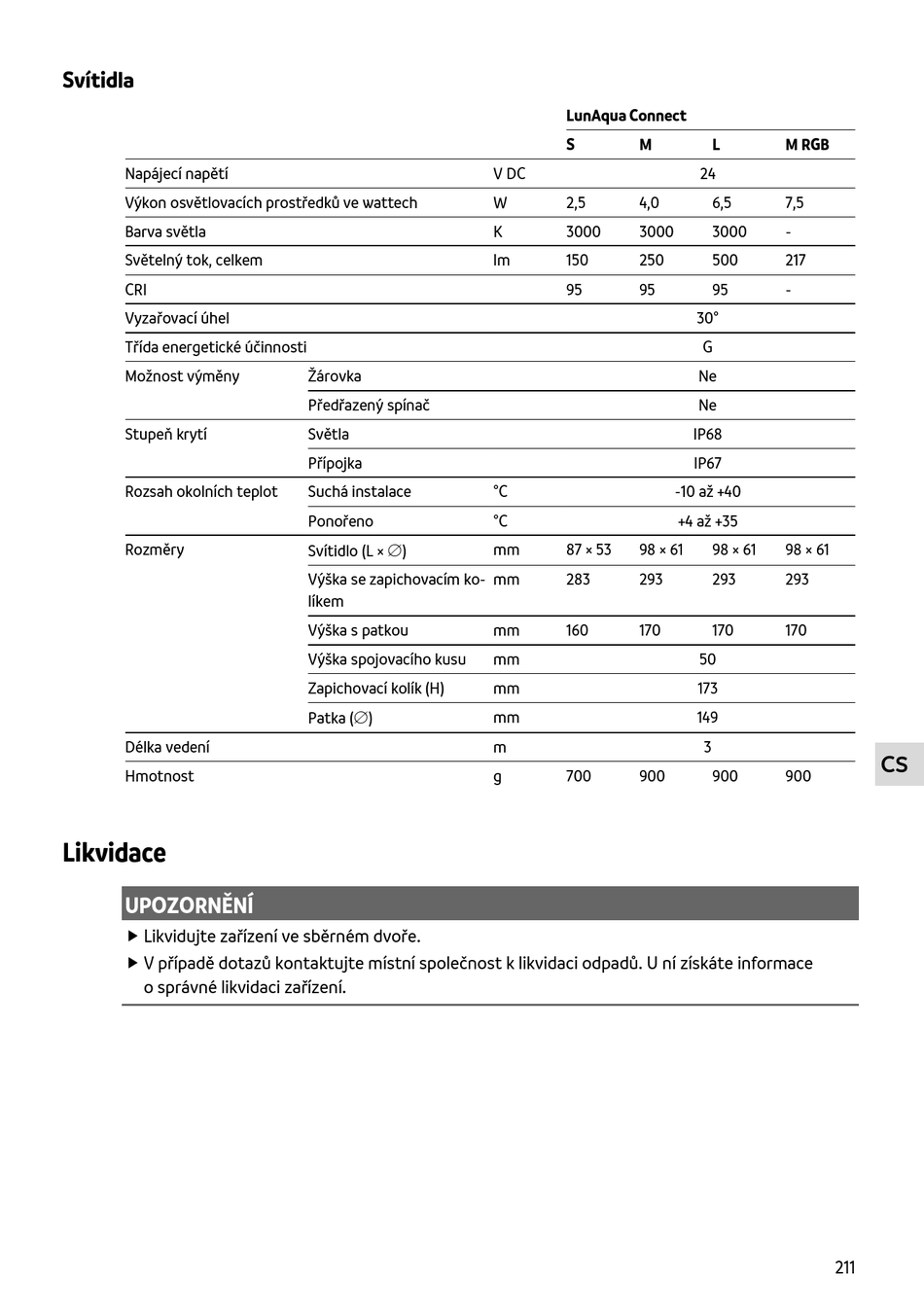 Svítidla

| | | | LunAqua Connect | | | |
|---|---|---|---|---|---|---|
| | | | S | M | L | M RGB |
| Napájecí napětí | | V DC | 24 | | | |
| Výkon osvětlovacích prostředků ve wattech | | W | 2,5 | 4,0 | 6,5 | 7,5 |
| Barva světla | | K | 3000 | 3000 | 3000 | - |
| Světelný tok, celkem | | lm | 150 | 250 | 500 | 217 |
| CRI | | | 95 | 95 | 95 | - |
| Vyzařovací úhel | | | 30° | | | |
| Třída energetické účinnosti | | | G | | | |
| Možnost výměny | Žárovka | | Ne | | | |
| | Předřazený spínač | | Ne | | | |
| Stupeň krytí | Světla | | IP68 | | | |
| | Přípojka | | IP67 | | | |
| Rozsah okolních teplot | Suchá instalace | °C | -10 až +40 | | | |
| | Ponořeno | °C | +4 až +35 | | | |
| Rozměry | Svítidlo (L × ∅) | mm | 87 × 53 | 98 × 61 | 98 × 61 | 98 × 61 |
| | Výška se zapichovacím kolíkem | mm | 283 | 293 | 293 | 293 |
| | Výška s patkou | mm | 160 | 170 | 170 | 170 |
| | Výška spojovacího kusu | mm | 50 | | | |
| | Zapichovací kolík (H) | mm | 173 | | | |
| | Patka (∅) | mm | 149 | | | |
| Délka vedení | | m | 3 | | | |
| Hmotnost | | g | 700 | 900 | 900 | 900 |

CS

Likvidace

UPOZORNĚNÍ
▶ Likvidujte zařízení ve sběrném dvoře.
▶ V případě dotazů kontaktujte místní společnost k likvidaci odpadů. U ní získáte informace o správné likvidaci zařízení.

211